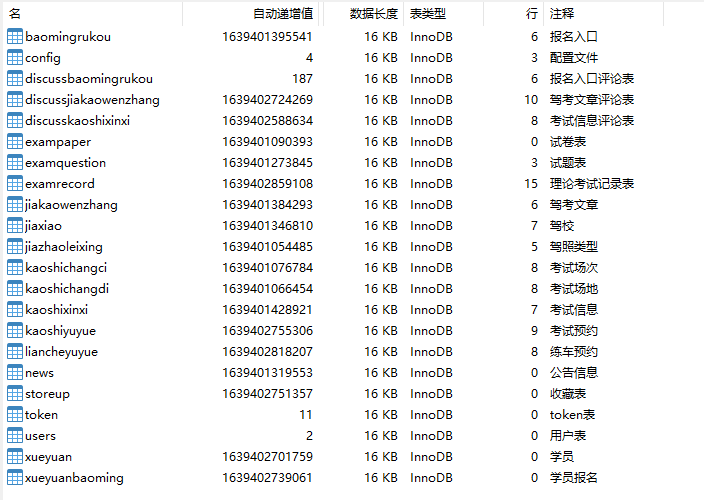 | 名 | 自动递增值 | 数据长度 | 表类型 | 行 | 注释 |
|---|---|---|---|---|---|
| baomingrukou | 1639401395541 | 16 KB | InnoDB | 6 | 报名入口 |
| config | 4 | 16 KB | InnoDB | 3 | 配置文件 |
| discussbaomingrukou | 187 | 16 KB | InnoDB | 6 | 报名入口评论表 |
| discussjiakaowenzhang | 1639402724269 | 16 KB | InnoDB | 10 | 驾考文章评论表 |
| discusskaoshixinxi | 1639402588634 | 16 KB | InnoDB | 8 | 考试信息评论表 |
| exampaper | 1639401090393 | 16 KB | InnoDB | 0 | 试卷表 |
| examquestion | 1639401273845 | 16 KB | InnoDB | 3 | 试题表 |
| examrecord | 1639402859108 | 16 KB | InnoDB | 15 | 理论考试记录表 |
| jiakaowenzhang | 1639401384293 | 16 KB | InnoDB | 6 | 驾考文章 |
| jiaxiao | 1639401346810 | 16 KB | InnoDB | 7 | 驾校 |
| jiazhaoleixing | 1639401054485 | 16 KB | InnoDB | 5 | 驾照类型 |
| kaoshichangci | 1639401076784 | 16 KB | InnoDB | 8 | 考试场次 |
| kaoshichangdi | 1639401066454 | 16 KB | InnoDB | 8 | 考试场地 |
| kaoshixinxi | 1639401428921 | 16 KB | InnoDB | 7 | 考试信息 |
| kaoshiyuyue | 1639402755306 | 16 KB | InnoDB | 9 | 考试预约 |
| liancheyuyue | 1639402818207 | 16 KB | InnoDB | 8 | 练车预约 |
| news | 1639401319553 | 16 KB | InnoDB | 0 | 公告信息 |
| storeup | 1639402751357 | 16 KB | InnoDB | 0 | 收藏表 |
| token | 11 | 16 KB | InnoDB | 0 | token表 |
| users | 2 | 16 KB | InnoDB | 0 | 用户表 |
| xueyuan | 1639402701759 | 16 KB | InnoDB | 0 | 学员 |
| xueyuanbaoming | 1639402739061 | 16 KB | InnoDB | 0 | 学员报名 |